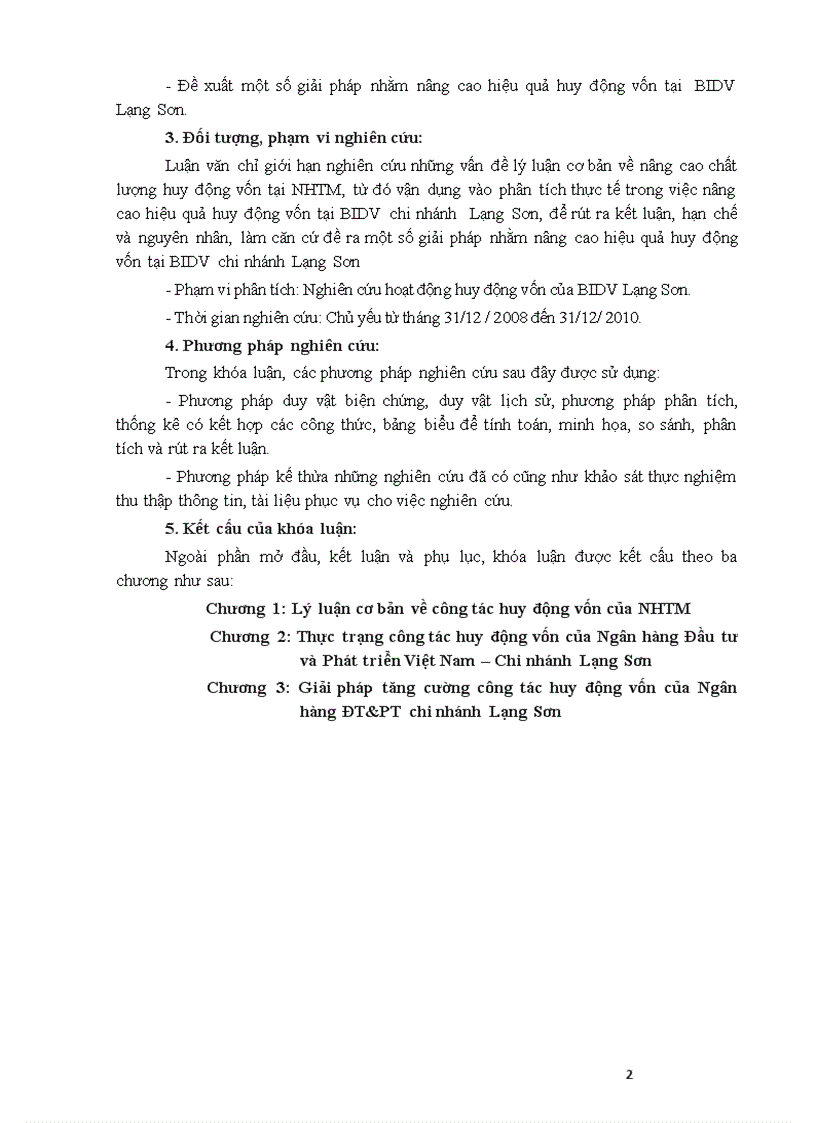 - Đề xuất một số giải pháp nhằm nâng cao hiệu quả huy động vốn tại BIDV Lạng Sơn.

3. Đối tượng, phạm vi nghiên cứu:

Luận văn chỉ giới hạn nghiên cứu những vấn đề lý luận cơ bản về nâng cao chất lượng huy động vốn tại NHTM, từ đó vận dụng vào phân tích thực tế trong việc nâng cao hiệu quả huy động vốn tại BIDV chi nhánh Lạng Sơn, để rút ra kết luận, hạn chế và nguyên nhân, làm căn cứ đề ra một số giải pháp nhằm nâng cao hiệu quả huy động vốn tại BIDV chi nhánh Lạng Sơn

- Phạm vi phân tích: Nghiên cứu hoạt động huy động vốn của BIDV Lạng Sơn.

- Thời gian nghiên cứu: Chủ yếu từ tháng 31/12 / 2008 đến 31/12/ 2010.

4. Phương pháp nghiên cứu:

Trong khóa luận, các phương pháp nghiên cứu sau đây được sử dụng:

- Phương pháp duy vật biện chứng, duy vật lịch sử, phương pháp phân tích, thống kê có kết hợp các công thức, bảng biểu để tính toán, minh họa, so sánh, phân tích và rút ra kết luận.

- Phương pháp kế thừa những nghiên cứu đã có cũng như khảo sát thực nghiệm thu thập thông tin, tài liệu phục vụ cho việc nghiên cứu.

5. Kết cấu của khóa luận:

Ngoài phần mở đầu, kết luận và phụ lục, khóa luận được kết cấu theo ba chương như sau:

Chương 1: Lý luận cơ bản về công tác huy động vốn của NHTM

Chương 2: Thực trạng công tác huy động vốn của Ngân hàng Đầu tư và Phát triển Việt Nam – Chi nhánh Lạng Sơn

Chương 3: Giải pháp tăng cường công tác huy động vốn của Ngân hàng ĐT&PT chi nhánh Lạng Sơn

2